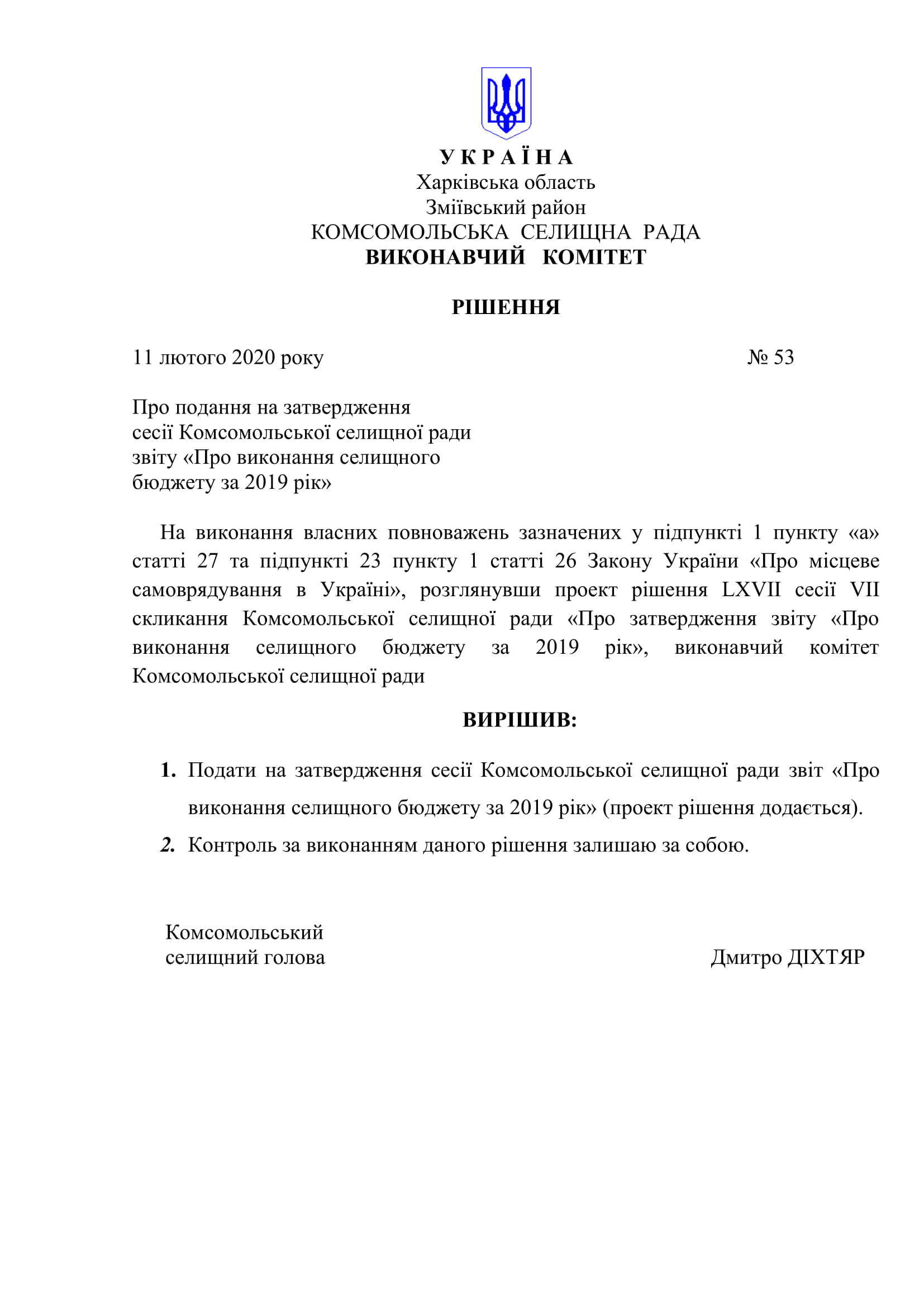 У К Р А Ї Н А
Харківська область
Зміївський район
КОМСОМОЛЬСЬКА СЕЛИЩНА РАДА
ВИКОНАВЧИЙ КОМІТЕТ

РІШЕННЯ

11 лютого 2020 року № 53

Про подання на затвердження сесії Комсомольської селищної ради звіту «Про виконання селищного бюджету за 2019 рік»

На виконання власних повноважень зазначених у підпункті 1 пункту «а» статті 27 та підпункті 23 пункту 1 статті 26 Закону України «Про місцеве самоврядування в Україні», розглянувши проект рішення LXVII сесії VII скликання Комсомольської селищної ради «Про затвердження звіту «Про виконання селищного бюджету за 2019 рік», виконавчий комітет Комсомольської селищної ради

ВИРІШИВ:

1. Подати на затвердження сесії Комсомольської селищної ради звіт «Про виконання селищного бюджету за 2019 рік» (проект рішення додається).
2. Контроль за виконанням даного рішення залишаю за собою.

Комсомольський
селищний голова Дмитро ДІХТЯР